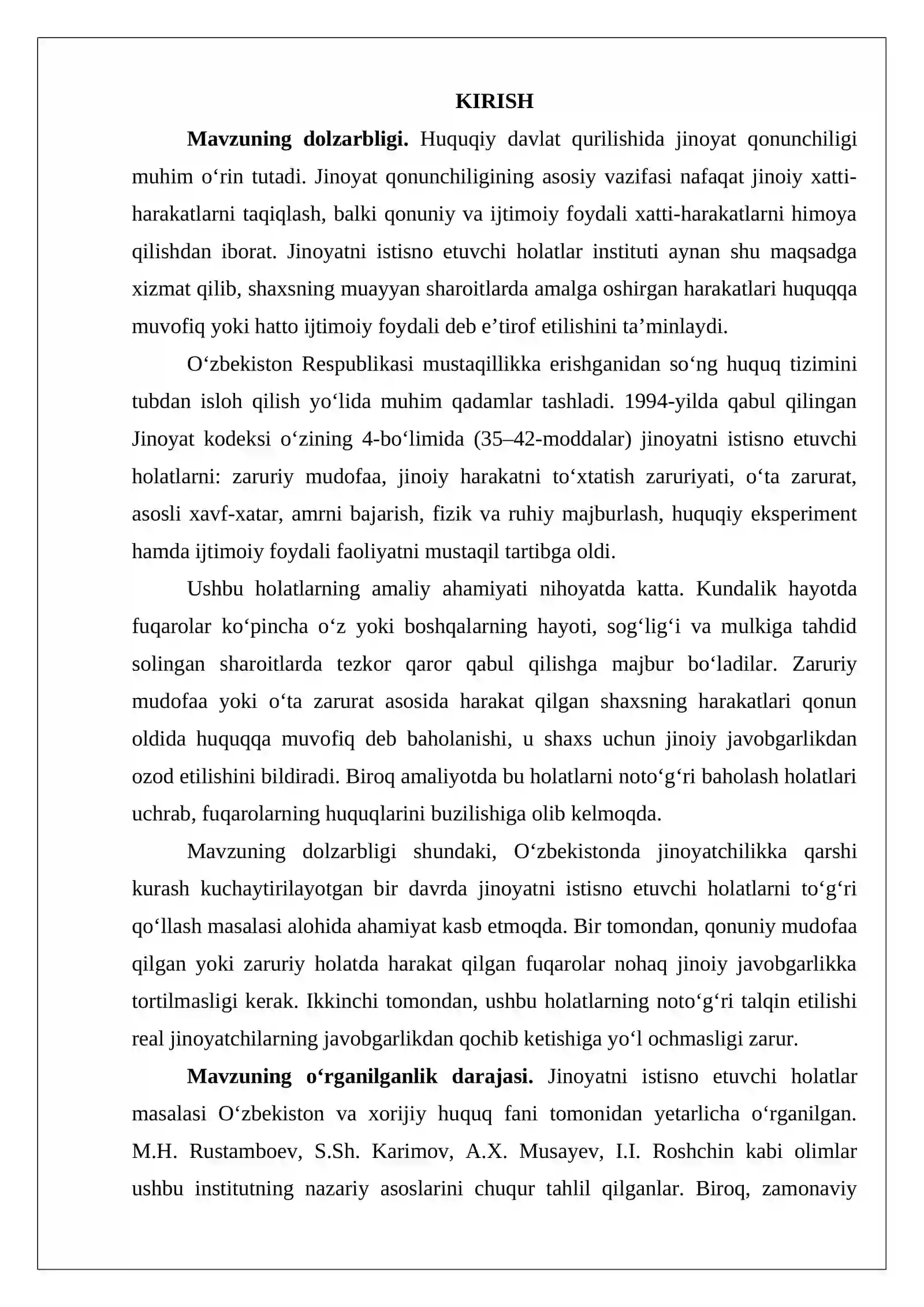 KIRISH

Mavzuning dolzarbligi. Huquqiy davlat qurilishida jinoyat qonunchiligi muhim o'rin tutadi. Jinoyat qonunchiligining asosiy vazifasi nafaqat jinoiy xatti-harakatlarni taqiqlash, balki qonuniy va ijtimoiy foydali xatti-harakatlarni himoya qilishdan iborat. Jinoyatni istisno etuvchi holatlar instituti aynan shu maqsadga xizmat qilib, shaxsning muayyan sharoitlarda amalga oshirgan harakatlari huquqqa muvofiq yoki hatto ijtimoiy foydali deb e'tirof etilishini ta'minlaydi.

O'zbekiston Respublikasi mustaqillikka erishganidan so'ng huquq tizimini tubdan isloh qilish yo'lida muhim qadamlar tashladi. 1994-yilda qabul qilingan Jinoyat kodeksi o'zining 4-bo'limida (35–42-moddalar) jinoyatni istisno etuvchi holatlarni: zaruriy mudofaa, jinoiy harakatni to'xtatish zaruriyati, o'ta zarurat, asosli xavf-xatar, amrni bajarish, fizik va ruhiy majburlash, huquqiy eksperiment hamda ijtimoiy foydali faoliyatni mustaqil tartibga oldi.

Ushbu holatlarning amaliy ahamiyati nihoyatda katta. Kundalik hayotda fuqarolar ko'pincha o'z yoki boshqalarning hayoti, sog'lig'i va mulkiga tahdid solingan sharoitlarda tezkor qaror qabul qilishga majbur bo'ladilar. Zaruriy mudofaa yoki o'ta zarurat asosida harakat qilgan shaxsning harakatlari qonun oldida huquqqa muvofiq deb baholanishi, u shaxs uchun jinoiy javobgarlikdan ozod etilishini bildiradi. Biroq amaliyotda bu holatlarni noto'g'ri baholash holatlari uchrab, fuqarolarning huquqlarini buzilishiga olib kelmoqda.

Mavzuning dolzarbligi shundaki, O'zbekistonda jinoyatchilikka qarshi kurash kuchaytirilayotgan bir davrda jinoyatni istisno etuvchi holatlarni to'g'ri qo'llash masalasi alohida ahamiyat kasb etmoqda. Bir tomondan, qonuniy mudofaa qilgan yoki zaruriy holatda harakat qilgan fuqarolar nohaq jinoiy javobgarlikka tortilmasligi kerak. Ikkinchi tomondan, ushbu holatlarning noto'g'ri talqin etilishi real jinoyatchilarning javobgarlikdan qochib ketishiga yo'l ochmasligi zarur.

Mavzuning o'rganilganlik darajasi. Jinoyatni istisno etuvchi holatlar masalasi O'zbekiston va xorijiy huquq fani tomonidan yetarlicha o'rganilgan. M.H. Rustamboev, S.Sh. Karimov, A.X. Musayev, I.I. Roshchin kabi olimlar ushbu institutning nazariy asoslarini chuqur tahlil qilganlar. Biroq, zamonaviy